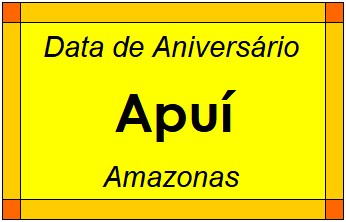 Data de Aniversário

Apuí

Amazonas